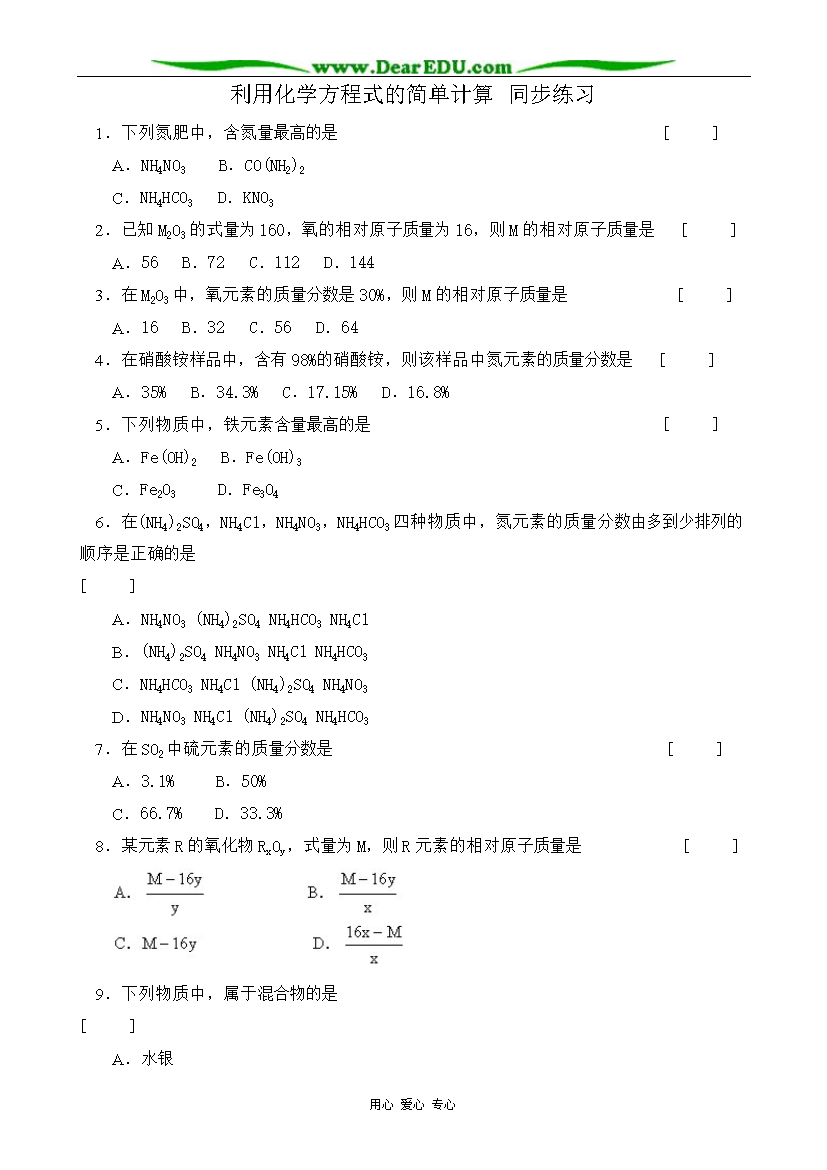 www.DearEDU.com

利用化学方程式的简单计算 同步练习

1．下列氮肥中，含氮量最高的是 [ ]

A．$NH_4NO_3$ B．$CO(NH_2)_2$

C．$NH_4HCO_3$ D．$KNO_3$

2．已知$M_2O_3$的式量为160，氧的相对原子质量为16，则M的相对原子质量是 [ ]

A．56 B．72 C．112 D．144

3．在$M_2O_3$中，氧元素的质量分数是30%，则M的相对原子质量是 [ ]

A．16 B．32 C．56 D．64

4．在硝酸铵样品中，含有98%的硝酸铵，则该样品中氮元素的质量分数是 [ ]

A．35% B．34.3% C．17.15% D．16.8%

5．下列物质中，铁元素含量最高的是 [ ]

A．$Fe(OH)_2$ B．$Fe(OH)_3$

C．$Fe_2O_3$ D．$Fe_3O_4$

6．在$(NH_4)_2SO_4$，$NH_4Cl$，$NH_4NO_3$，$NH_4HCO_3$四种物质中，氮元素的质量分数由多到少排列的顺序是正确的是

[ ]

A．$NH_4NO_3$ $(NH_4)_2SO_4$ $NH_4HCO_3$ $NH_4Cl$

B．$(NH_4)_2SO_4$ $NH_4NO_3$ $NH_4Cl$ $NH_4HCO_3$

C．$NH_4HCO_3$ $NH_4Cl$ $(NH_4)_2SO_4$ $NH_4NO_3$

D．$NH_4NO_3$ $NH_4Cl$ $(NH_4)_2SO_4$ $NH_4HCO_3$

7．在$SO_2$中硫元素的质量分数是 [ ]

A．3.1% B．50%

C．66.7% D．33.3%

8．某元素R的氧化物$R_xO_y$，式量为M，则R元素的相对原子质量是 [ ]

A．$\frac{M-16y}{y}$ B．$\frac{M-16y}{x}$

C．$M-16y$ D．$\frac{16x-M}{x}$

9．下列物质中，属于混合物的是

[ ]

A．水银

用心 爱心 专心